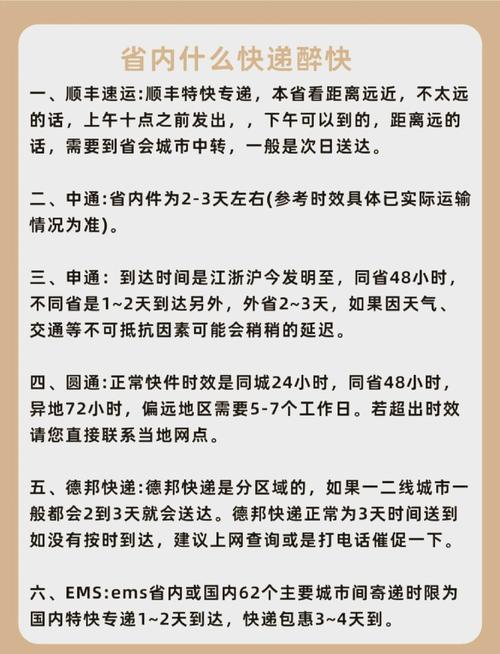 省内什么快递醉快

一、顺丰速运:顺丰特快专递，本省看距离远近，不太远的话，上午十点之前发出，，下午可以到的，距离远的话，需要到省会城市中转，一般是次日送达。

二、中通:省内件为2-3天左右(参考时效具体已实际运输情况为准)。

三、申通：到达时间是江浙沪今发明至，同省48小时，不同省是1~2天到达另外，外省2~3天，如果因天气、交通等不可抵抗因素可能会稍稍的延迟。

四、圆通:正常快件时效是同城24小时，同省48小时，异地72小时，偏远地区需要5-7个工作日。若超出时效请您直接联系当地网点。

五、德邦快递:德邦快递是分区域的，如果一二线城市一般都会2到3天就会送达。德邦快递正常为3天时间送到如没有按时到达，建议上网查询或是打电话催促一下。

六、EMS:ems省内或国内62个主要城市间寄递时限为国内特快专递1~2天到达，快递包惠3~4天到。